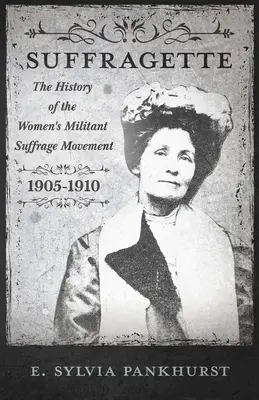 SUFFRAGETTE

The History of the Women's Militant Suffrage Movement

1905-1910

E. SYLVIA PANKHURST